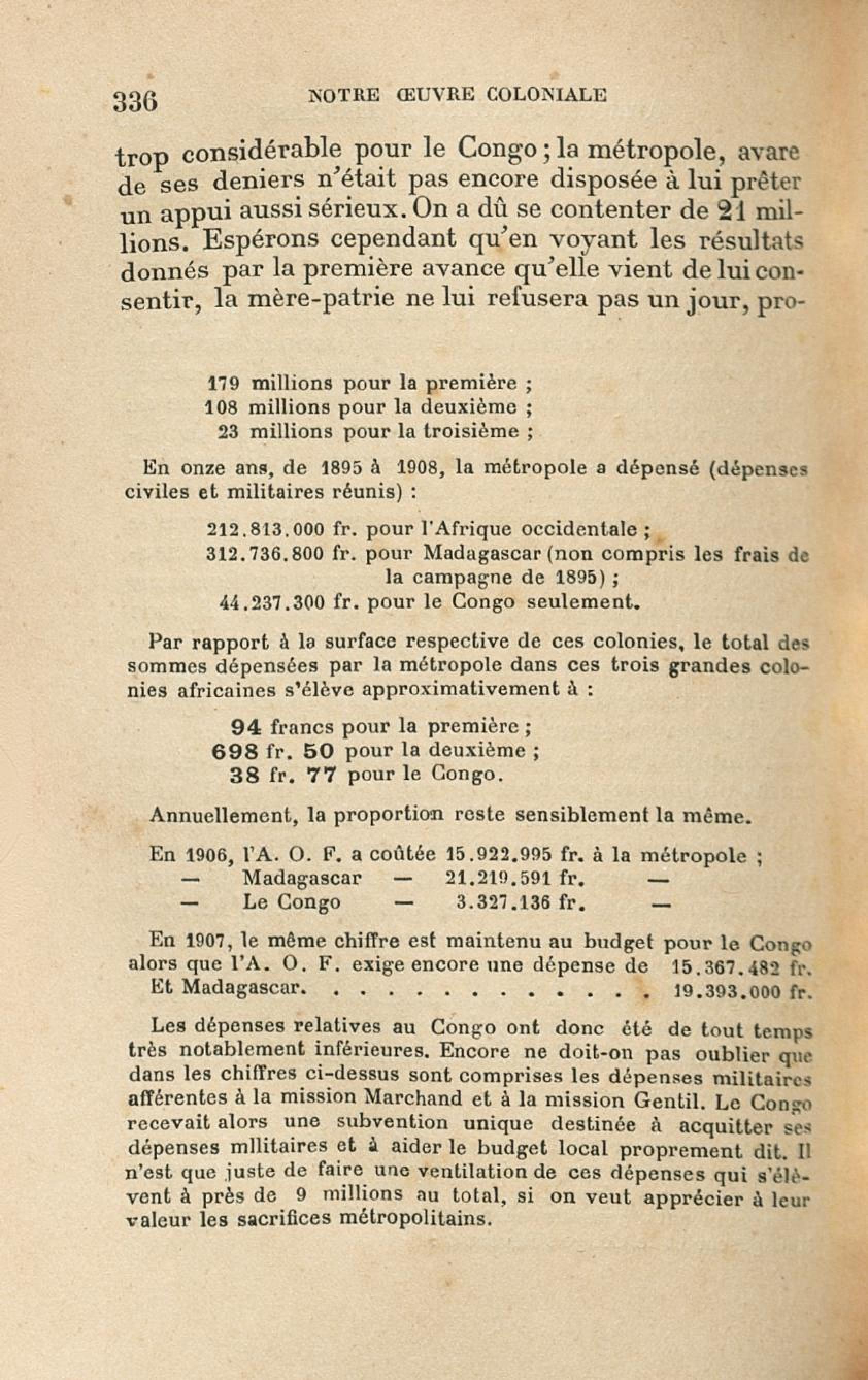 336 NOTRE ŒUVRE COLONIALE

trop considérable pour le Congo ; la métropole, avare de ses deniers n'était pas encore disposée à lui prêter un appui aussi sérieux. On a dû se contenter de 21 millions. Espérons cependant qu'en voyant les résultats donnés par la première avance qu'elle vient de lui consentir, la mère-patrie ne lui refusera pas un jour, pro-

179 millions pour la première ;
108 millions pour la deuxième ;
23 millions pour la troisième ;

En onze ans, de 1895 à 1908, la métropole a dépensé (dépenses civiles et militaires réunis) :

212.813.000 fr. pour l'Afrique occidentale ;
312.736.800 fr. pour Madagascar (non compris les frais de la campagne de 1895) ;
44.237.300 fr. pour le Congo seulement.

Par rapport à la surface respective de ces colonies, le total des sommes dépensées par la métropole dans ces trois grandes colonies africaines s'élève approximativement à :

94 francs pour la première ;
698 fr. 50 pour la deuxième ;
38 fr. 77 pour le Congo.

Annuellement, la proportion reste sensiblement la même.

En 1906, l'A. O. F. a coûtée 15.922.995 fr. à la métropole ;
— Madagascar — 21.219.591 fr. —
— Le Congo — 3.327.136 fr. —

En 1907, le même chiffre est maintenu au budget pour le Congo alors que l'A. O. F. exige encore une dépense de 15.367.482 fr.
Et Madagascar. . . . . . . . . . . . . . 19.393.000 fr.

Les dépenses relatives au Congo ont donc été de tout temps très notablement inférieures. Encore ne doit-on pas oublier que dans les chiffres ci-dessus sont comprises les dépenses militaires afférentes à la mission Marchand et à la mission Gentil. Le Congo recevait alors une subvention unique destinée à acquitter ses dépenses mllitaires et à aider le budget local proprement dit. Il n'est que juste de faire une ventilation de ces dépenses qui s'élèvent à près de 9 millions au total, si on veut apprécier à leur valeur les sacrifices métropolitains.